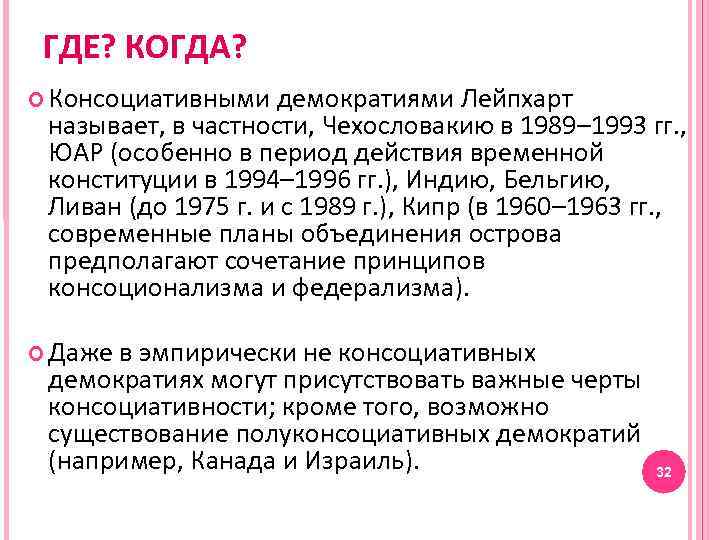 ГДЕ? КОГДА?

Консоциативными демократиями Лейпхарт называет, в частности, Чехословакию в 1989–1993 гг., ЮАР (особенно в период действия временной конституции в 1994–1996 гг.), Индию, Бельгию, Ливан (до 1975 г. и с 1989 г.), Кипр (в 1960–1963 гг., современные планы объединения острова предполагают сочетание принципов консоционализма и федерализма).

Даже в эмпирически не консоциативных демократиях могут присутствовать важные черты консоциативности; кроме того, возможно существование полуконсоциативных демократий (например, Канада и Израиль).

32